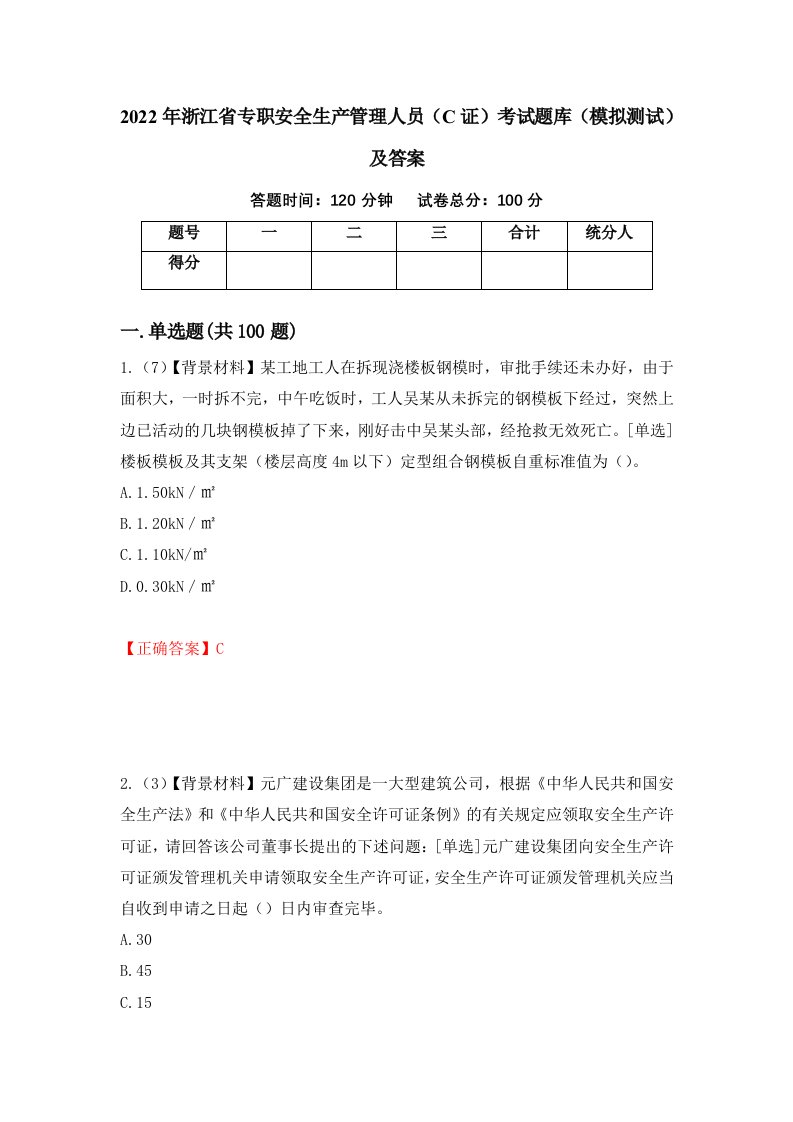 2022年浙江省专职安全生产管理人员（C证）考试题库（模拟测试）及答案

答题时间：120分钟　试卷总分：100分

| 题号 | 一 | 二 | 三 | 合计 | 统分人 |
|---|---|---|---|---|---|
| 得分 |  |  |  |  |  |

一.单选题(共100题)

1.（7）【背景材料】某工地工人在拆现浇楼板钢模时，审批手续还未办好，由于面积大，一时拆不完，中午吃饭时，工人吴某从未拆完的钢模板下经过，突然上边已活动的几块钢模板掉了下来，刚好击中吴某头部，经抢救无效死亡。[单选]楼板模板及其支架（楼层高度4m以下）定型组合钢模板自重标准值为（）。

A.1.50kN／㎡

B.1.20kN／㎡

C.1.10kN/㎡

D.0.30kN／㎡

【正确答案】C

2.（3）【背景材料】元广建设集团是一大型建筑公司，根据《中华人民共和国安全生产法》和《中华人民共和国安全许可证条例》的有关规定应领取安全生产许可证，请回答该公司董事长提出的下述问题：[单选]元广建设集团向安全生产许可证颁发管理机关申请领取安全生产许可证，安全生产许可证颁发管理机关应当自收到申请之日起（）日内审查完毕。

A.30

B.45

C.15